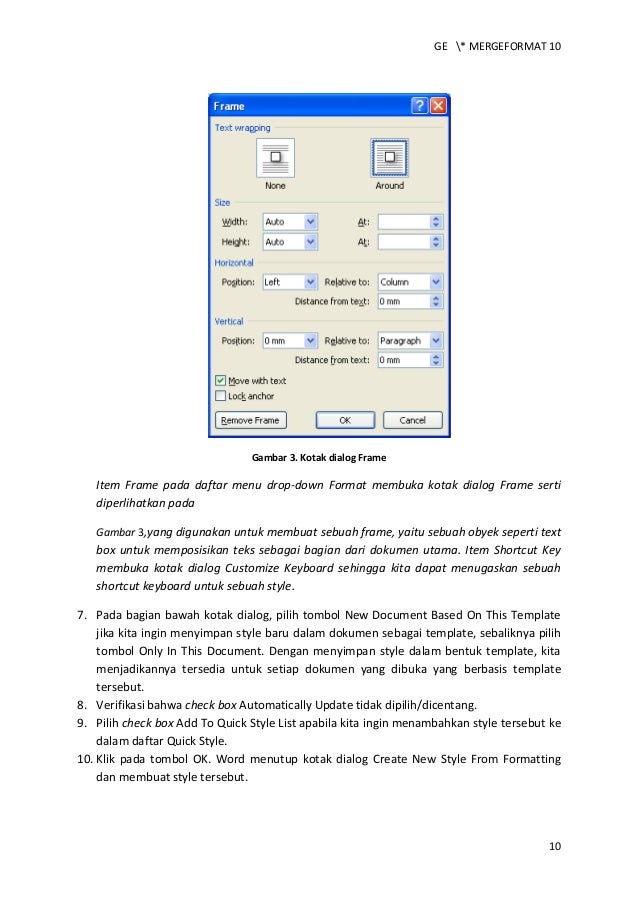 GE \* MERGEFORMAT 10

Frame

Text wrapping

None

Around

Size

Width: Auto

At:

Height: Auto

At:

Horizontal

Position: Left

Relative to: Column

Distance from text: 0 mm

Vertical

Position: 0 mm

Relative to: Paragraph

Distance from text: 0 mm

Move with text

Lock anchor

Remove Frame

OK

Cancel

Gambar 3. Kotak dialog Frame

Item Frame pada daftar menu drop-down Format membuka kotak dialog Frame serti diperlihatkan pada

Gambar 3,yang digunakan untuk membuat sebuah frame, yaitu sebuah obyek seperti text box untuk memposisikan teks sebagai bagian dari dokumen utama. Item Shortcut Key membuka kotak dialog Customize Keyboard sehingga kita dapat menugaskan sebuah shortcut keyboard untuk sebuah style.

7. Pada bagian bawah kotak dialog, pilih tombol New Document Based On This Template jika kita ingin menyimpan style baru dalam dokumen sebagai template, sebaliknya pilih tombol Only In This Document. Dengan menyimpan style dalam bentuk template, kita menjadikannya tersedia untuk setiap dokumen yang dibuka yang berbasis template tersebut.
8. Verifikasi bahwa check box Automatically Update tidak dipilih/dicentang.
9. Pilih check box Add To Quick Style List apabila kita ingin menambahkan style tersebut ke dalam daftar Quick Style.
10. Klik pada tombol OK. Word menutup kotak dialog Create New Style From Formatting dan membuat style tersebut.

10